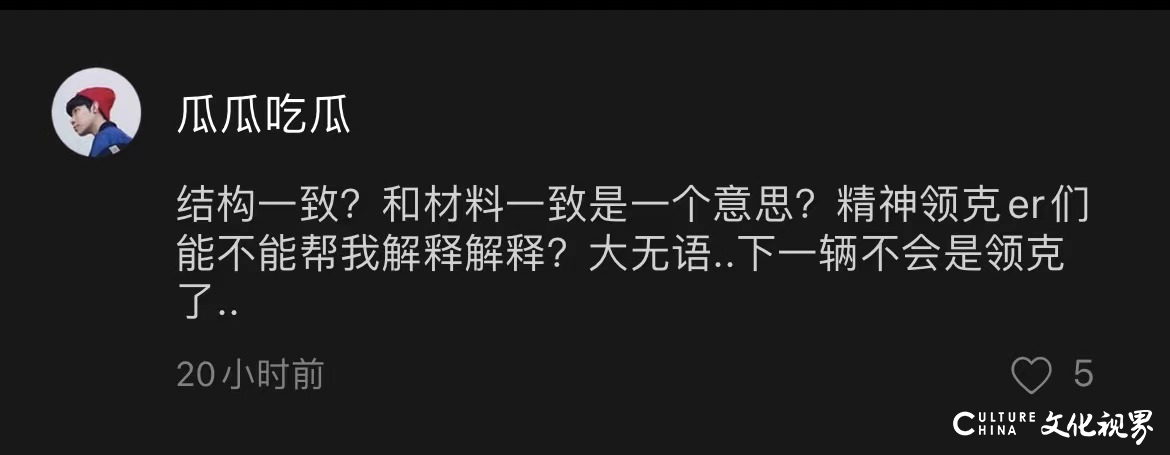 瓜瓜吃瓜

结构一致？和材料一致是一个意思？精神领克er们能不能帮我解释解释？大无语..下一辆不会是领克了..

20小时前

5

CULTURE CHINA 文化视界